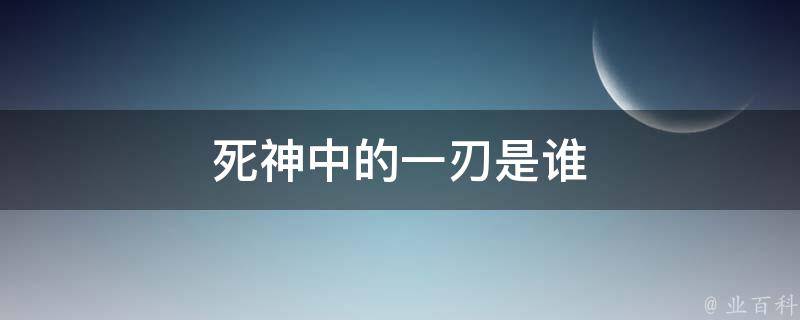 死神中的一刃是谁

@ 业百科